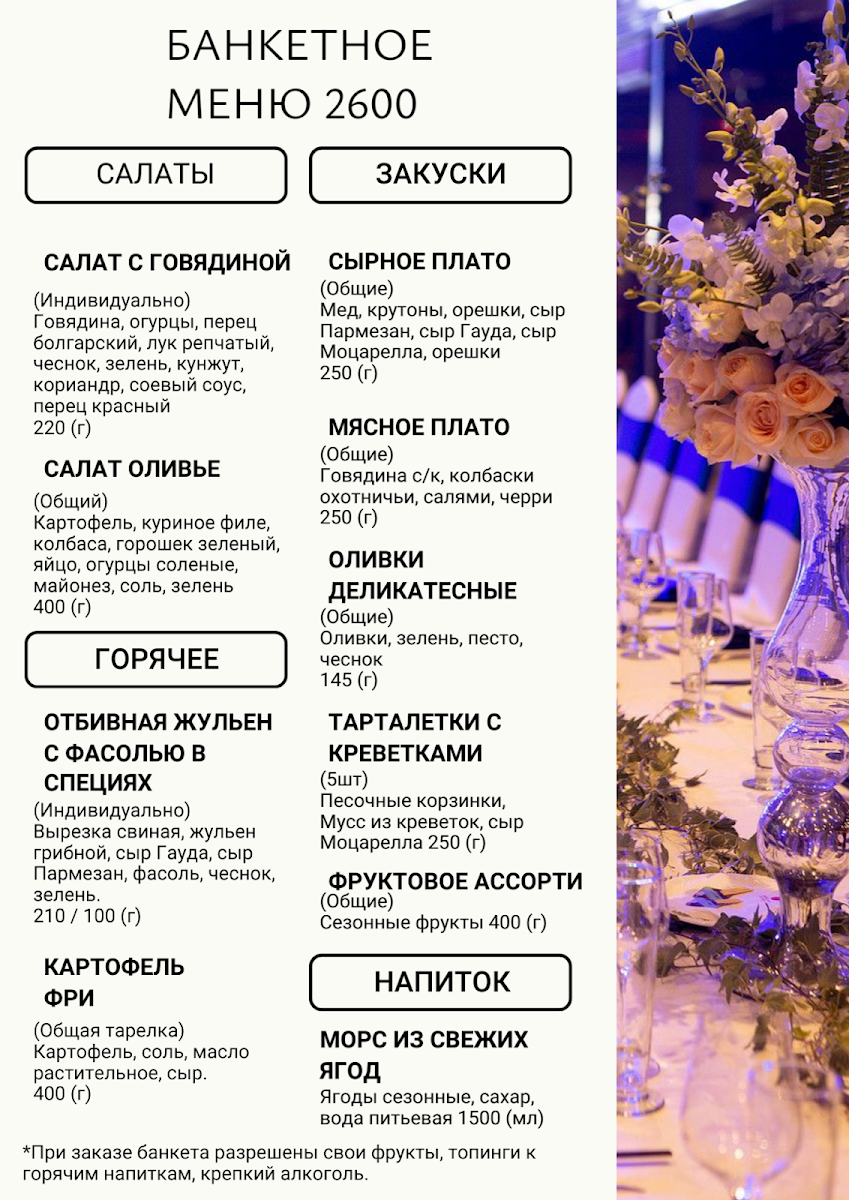 БАНКЕТНОЕ МЕНЮ 2600

САЛАТЫ

САЛАТ С ГОВЯДИНОЙ

(Индивидуально)
Говядина, огурцы, перец болгарский, лук репчатый, чеснок, зелень, кунжут, кориандр, соевый соус, перец красный
220 (г)

САЛАТ ОЛИВЬЕ

(Общий)
Картофель, куриное филе, колбаса, горошек зеленый, яйцо, огурцы соленые, майонез, соль, зелень
400 (г)

ГОРЯЧЕЕ

ОТБИВНАЯ ЖУЛЬЕН С ФАСОЛЬЮ В СПЕЦИЯХ
(Индивидуально)
Вырезка свиная, жульен грибной, сыр Гауда, сыр Пармезан, фасоль, чеснок, зелень.
210 / 100 (г)

КАРТОФЕЛЬ ФРИ
(Общая тарелка)
Картофель, соль, масло растительное, сыр.
400 (г)

ЗАКУСКИ

СЫРНОЕ ПЛАТО
(Общие)
Мед, крутоны, орешки, сыр Пармезан, сыр Гауда, сыр Моцарелла, орешки
250 (г)

МЯСНОЕ ПЛАТО
(Общие)
Говядина с/к, колбаски охотничьи, салями, черри
250 (г)

ОЛИВКИ ДЕЛИКАТЕСНЫЕ
(Общие)
Оливки, зелень, песто, чеснок
145 (г)

ТАРТАЛЕТКИ С КРЕВЕТКАМИ
(5шт)
Песочные корзинки, Мусс из креветок, сыр Моцарелла 250 (г)

ФРУКТОВОЕ АССОРТИ
(Общие)
Сезонные фрукты 400 (г)

НАПИТОК

МОРС ИЗ СВЕЖИХ ЯГОД
Ягоды сезонные, сахар, вода питьевая 1500 (мл)

*При заказе банкета разрешены свои фрукты, топинги к горячим напиткам, крепкий алкоголь.